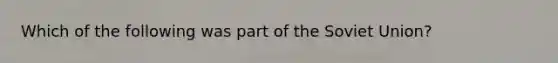 Which of the following was part of the Soviet Union?